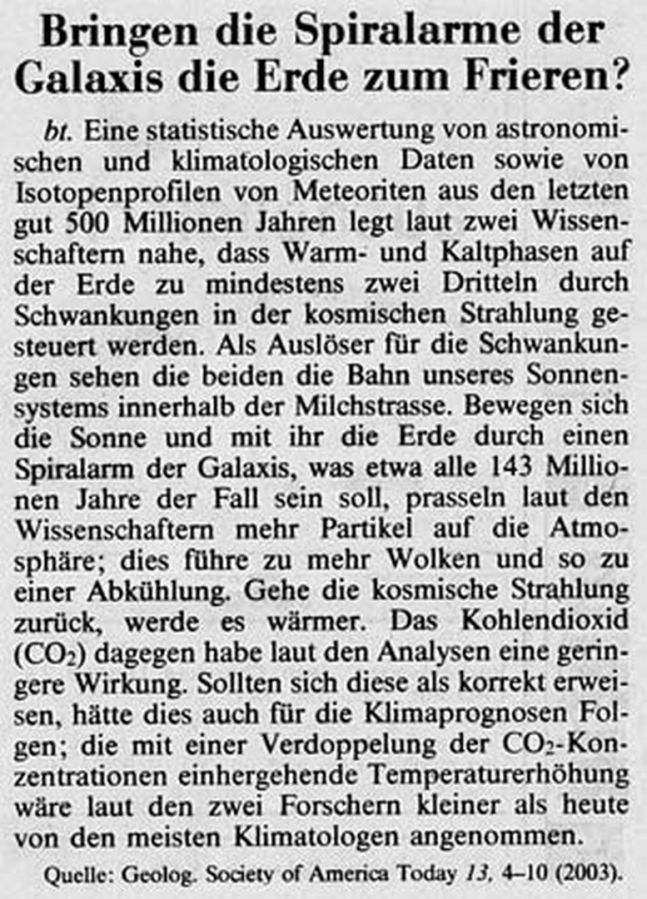 Bringen die Spiralarme der Galaxis die Erde zum Frieren?

bt. Eine statistische Auswertung von astronomischen und klimatologischen Daten sowie von Isotopenprofilen von Meteoriten aus den letzten gut 500 Millionen Jahren legt laut zwei Wissenschaftern nahe, dass Warm- und Kaltphasen auf der Erde zu mindestens zwei Dritteln durch Schwankungen in der kosmischen Strahlung gesteuert werden. Als Auslöser für die Schwankungen sehen die beiden die Bahn unseres Sonnensystems innerhalb der Milchstrasse. Bewegen sich die Sonne und mit ihr die Erde durch einen Spiralarm der Galaxis, was etwa alle 143 Millionen Jahre der Fall sein soll, prasseln laut den Wissenschaftern mehr Partikel auf die Atmosphäre; dies führe zu mehr Wolken und so zu einer Abkühlung. Gehe die kosmische Strahlung zurück, werde es wärmer. Das Kohlendioxid ($CO_2$) dagegen habe laut den Analysen eine geringere Wirkung. Sollten sich diese als korrekt erweisen, hätte dies auch für die Klimaprognosen Folgen; die mit einer Verdoppelung der $CO_2$-Konzentrationen einhergehende Temperaturerhöhung wäre laut den zwei Forschern kleiner als heute von den meisten Klimatologen angenommen.

Quelle: Geolog. Society of America Today 13, 4–10 (2003).